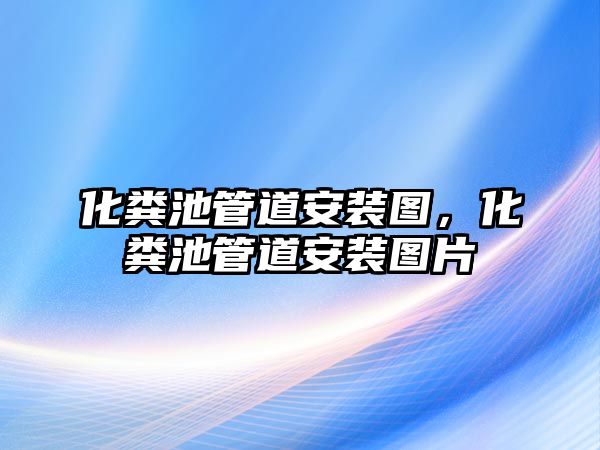 化粪池管道安装图，化粪池管道安装图片